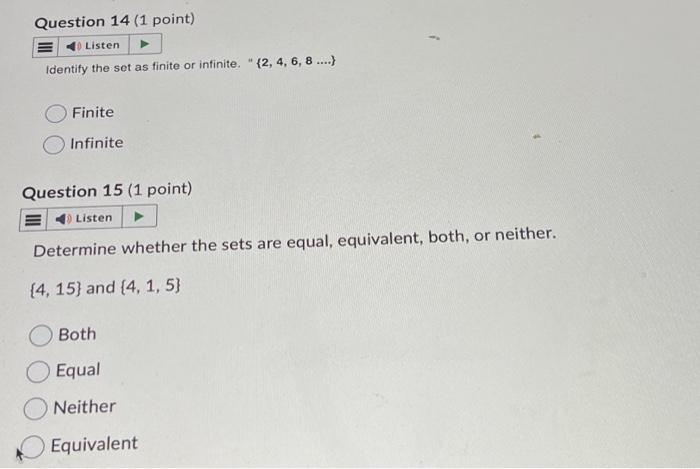 Question 14 (1 point)

Listen

Identify the set as finite or infinite. " {2, 4, 6, 8 ....}

Finite

Infinite

Question 15 (1 point)

Listen

Determine whether the sets are equal, equivalent, both, or neither.

{4, 15} and {4, 1, 5}

Both

Equal

Neither

Equivalent